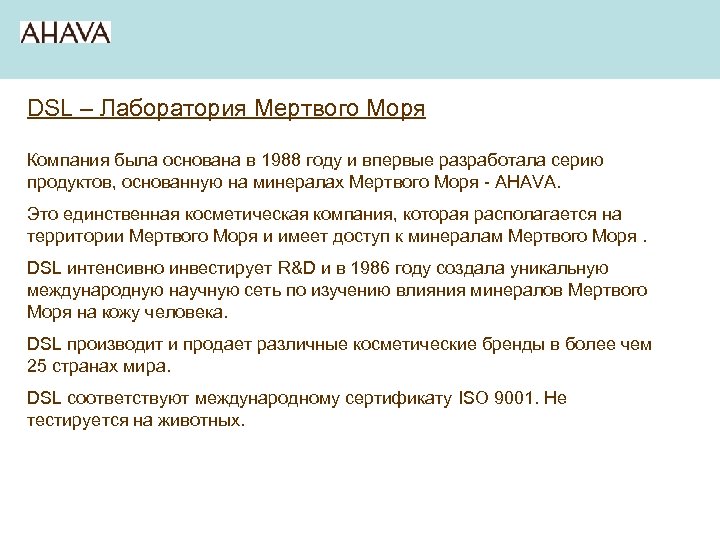 AHAVA

DSL – Лаборатория Мертвого Моря

Компания была основана в 1988 году и впервые разработала серию продуктов, основанную на минералах Мертвого Моря - AHAVA.

Это единственная косметическая компания, которая располагается на территории Мертвого Моря и имеет доступ к минералам Мертвого Моря .

DSL интенсивно инвестирует R&D и в 1986 году создала уникальную международную научную сеть по изучению влияния минералов Мертвого Моря на кожу человека.

DSL производит и продает различные косметические бренды в более чем 25 странах мира.

DSL соответствуют международному сертификату ISO 9001. Не тестируется на животных.